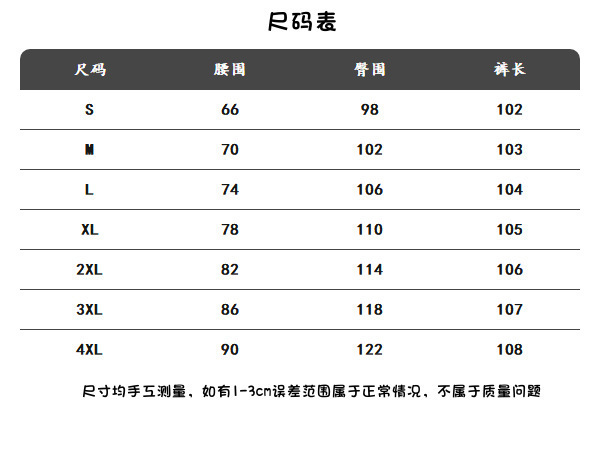 尺码表

| 尺码 | 腰围 | 臀围 | 裤长 |
|---|---|---|---|
| S | 66 | 98 | 102 |
| M | 70 | 102 | 103 |
| L | 74 | 106 | 104 |
| XL | 78 | 110 | 105 |
| 2XL | 82 | 114 | 106 |
| 3XL | 86 | 118 | 107 |
| 4XL | 90 | 122 | 108 |

尺寸均手工测量，如有1-3cm误差范围属于正常情况，不属于质量问题